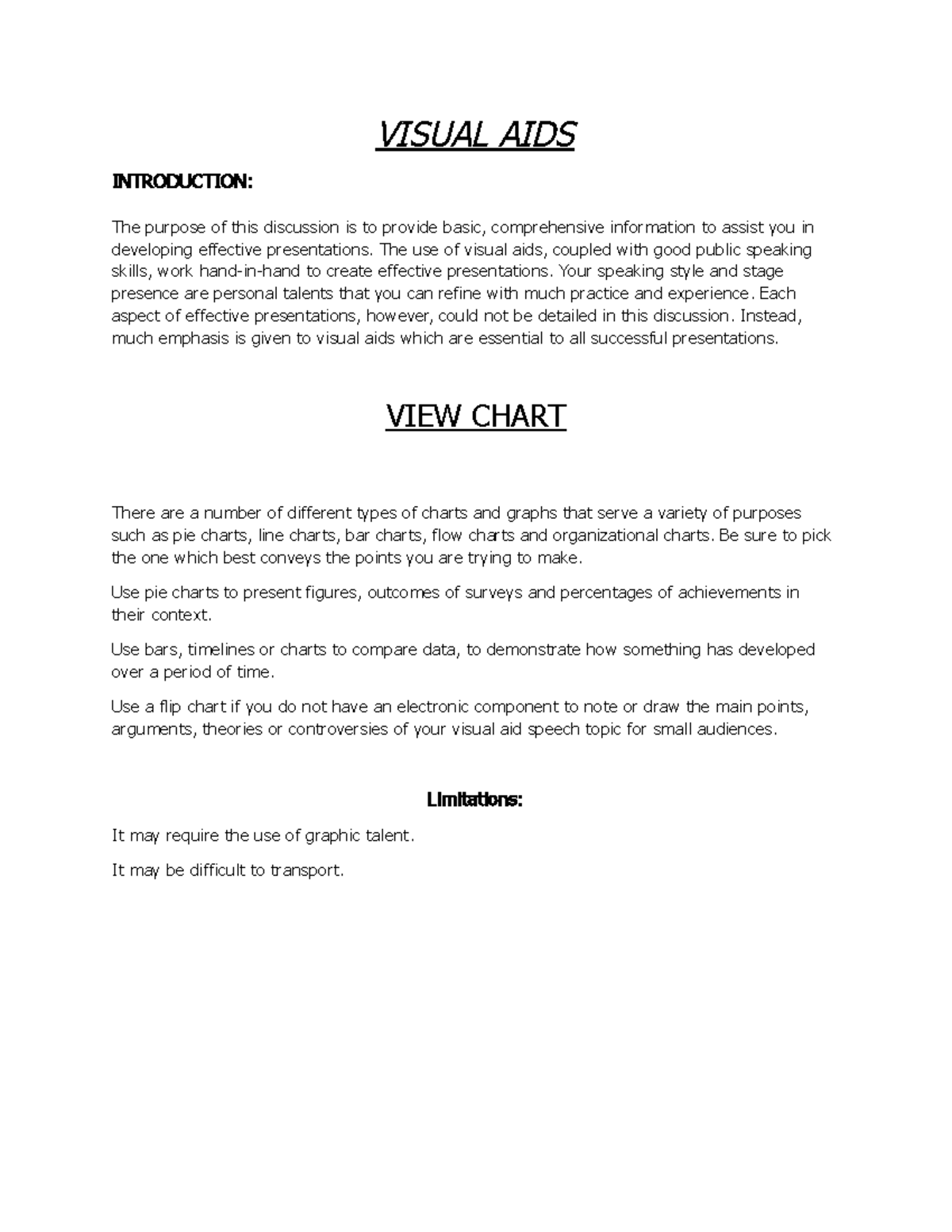 VISUAL AIDS

INTRODUCTION:

The purpose of this discussion is to provide basic, comprehensive information to assist you in developing effective presentations. The use of visual aids, coupled with good public speaking skills, work hand-in-hand to create effective presentations. Your speaking style and stage presence are personal talents that you can refine with much practice and experience. Each aspect of effective presentations, however, could not be detailed in this discussion. Instead, much emphasis is given to visual aids which are essential to all successful presentations.

VIEW CHART

There are a number of different types of charts and graphs that serve a variety of purposes such as pie charts, line charts, bar charts, flow charts and organizational charts. Be sure to pick the one which best conveys the points you are trying to make.

Use pie charts to present figures, outcomes of surveys and percentages of achievements in their context.

Use bars, timelines or charts to compare data, to demonstrate how something has developed over a period of time.

Use a flip chart if you do not have an electronic component to note or draw the main points, arguments, theories or controversies of your visual aid speech topic for small audiences.

Limitations:

It may require the use of graphic talent.

It may be difficult to transport.